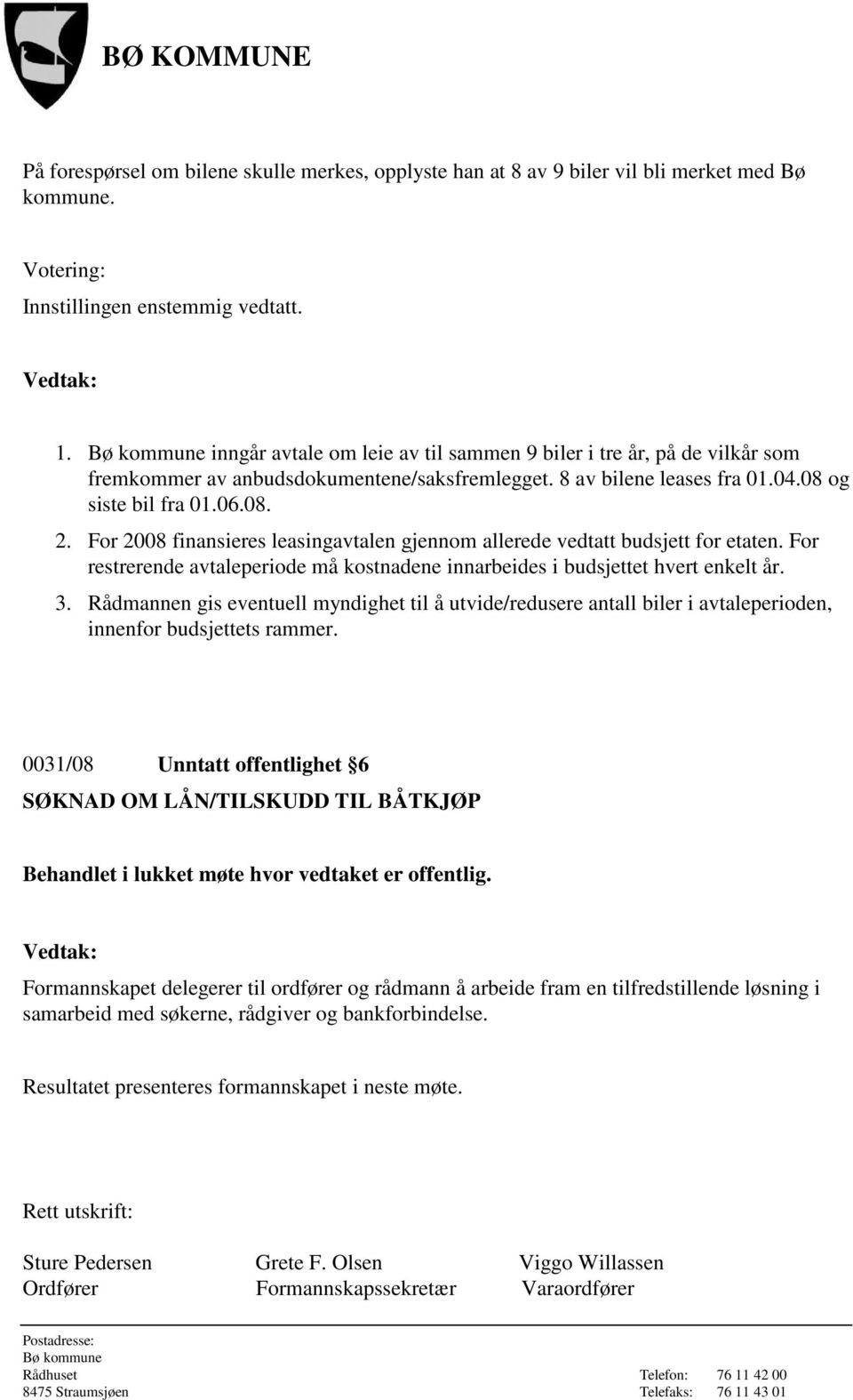 BØ KOMMUNE

På forespørsel om bilene skulle merkes, opplyste han at 8 av 9 biler vil bli merket med Bø kommune.

Votering:

Innstillingen enstemmig vedtatt.

Vedtak:

1. Bø kommune inngår avtale om leie av til sammen 9 biler i tre år, på de vilkår som fremkommer av anbudsdokumentene/saksfremlegget. 8 av bilene leases fra 01.04.08 og siste bil fra 01.06.08.
2. For 2008 finansieres leasingavtalen gjennom allerede vedtatt budsjett for etaten. For restrerende avtaleperiode må kostnadene innarbeides i budsjettet hvert enkelt år.
3. Rådmannen gis eventuell myndighet til å utvide/redusere antall biler i avtaleperioden, innenfor budsjettets rammer.

0031/08 Unntatt offentlighet §6

SØKNAD OM LÅN/TILSKUDD TIL BÅTKJØP

Behandlet i lukket møte hvor vedtaket er offentlig.

Vedtak:

Formannskapet delegerer til ordfører og rådmann å arbeide fram en tilfredstillende løsning i samarbeid med søkerne, rådgiver og bankforbindelse.

Resultatet presenteres formannskapet i neste møte.

Rett utskrift:

Sture Pedersen
Ordfører

Grete F. Olsen
Formannskapssekretær

Viggo Willassen
Varaordfører

Postadresse:
Bø kommune
Rådhuset
8475 Straumsjøen

Telefon: 76 11 42 00
Telefaks: 76 11 43 01